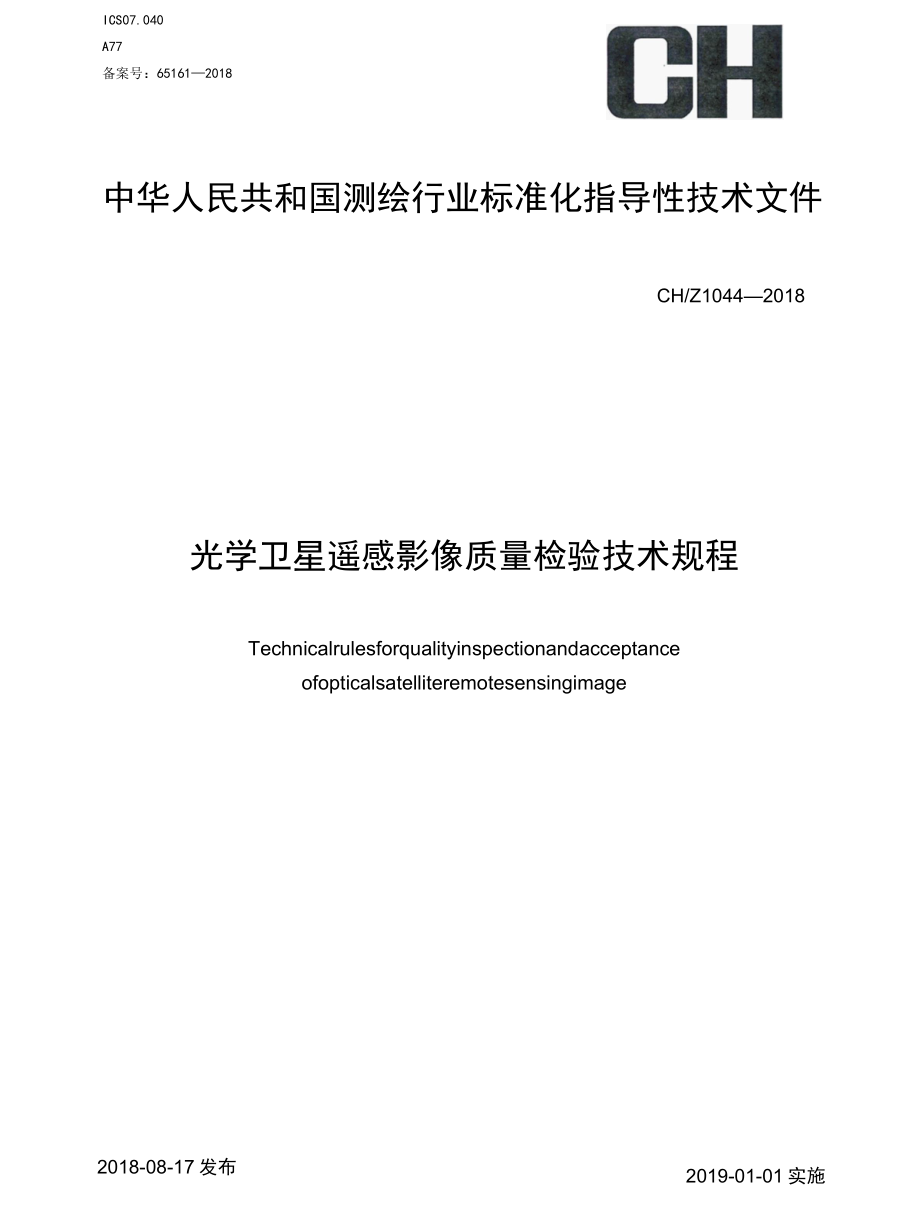 ICS07.040

A77

备案号：65161—2018

CH

中华人民共和国测绘行业标准化指导性技术文件

CH/Z1044—2018

光学卫星遥感影像质量检验技术规程

Technicalrulesforqualityinspectionandacceptance ofopticalsatelliteremotesensingimage

2018-08-17 发布

2019-01-01 实施